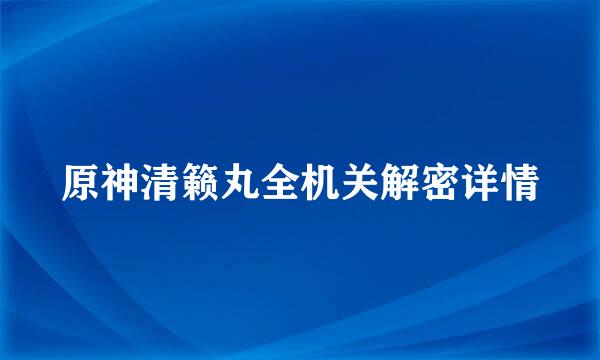 原神清籁丸全机关解密详情